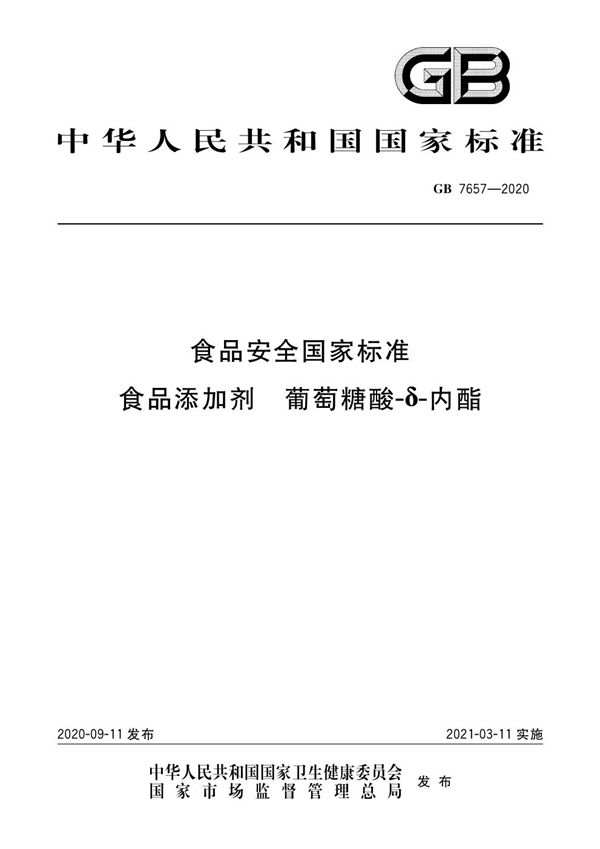 GB

中华人民共和国国家标准

GB 7657—2020

食品安全国家标准

食品添加剂 葡萄糖酸-δ-内酯

2020-09-11 发布

2021-03-11 实施

中华人民共和国国家卫生健康委员会
国家市场监督管理总局
发布